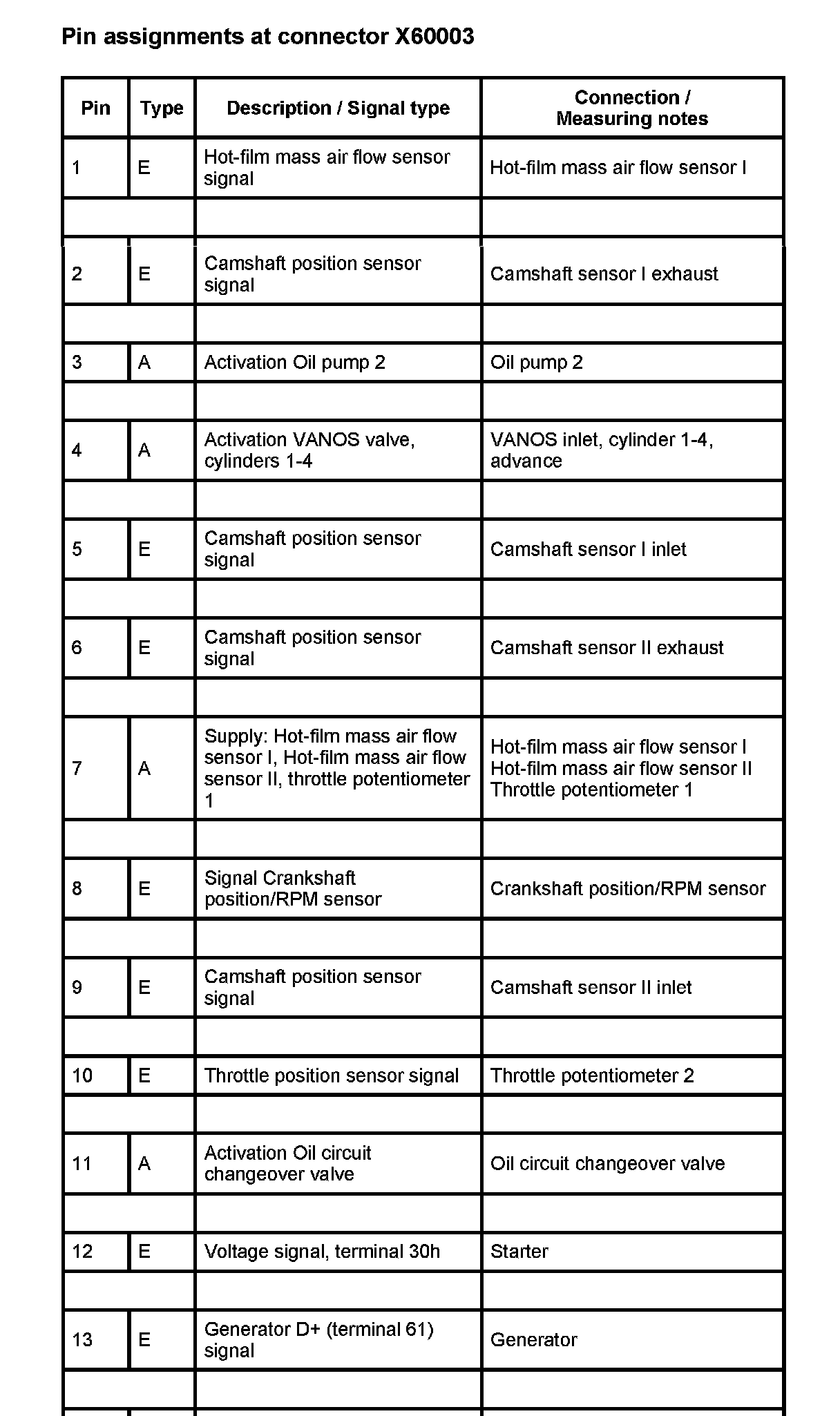 Pin assignments at connector X60003

| Pin | Type | Description / Signal type | Connection / Measuring notes |
|---|---|---|---|
| 1 | E | Hot-film mass air flow sensor signal | Hot-film mass air flow sensor I |
| | | | |
| 2 | E | Camshaft position sensor signal | Camshaft sensor I exhaust |
| | | | |
| 3 | A | Activation Oil pump 2 | Oil pump 2 |
| | | | |
| 4 | A | Activation VANOS valve, cylinders 1-4 | VANOS inlet, cylinder 1-4, advance |
| | | | |
| 5 | E | Camshaft position sensor signal | Camshaft sensor I inlet |
| | | | |
| 6 | E | Camshaft position sensor signal | Camshaft sensor II exhaust |
| | | | |
| 7 | A | Supply: Hot-film mass air flow sensor I, Hot-film mass air flow sensor II, throttle potentiometer 1 | Hot-film mass air flow sensor I Hot-film mass air flow sensor II Throttle potentiometer 1 |
| | | | |
| 8 | E | Signal Crankshaft position/RPM sensor | Crankshaft position/RPM sensor |
| | | | |
| 9 | E | Camshaft position sensor signal | Camshaft sensor II inlet |
| | | | |
| 10 | E | Throttle position sensor signal | Throttle potentiometer 2 |
| | | | |
| 11 | A | Activation Oil circuit changeover valve | Oil circuit changeover valve |
| | | | |
| 12 | E | Voltage signal, terminal 30h | Starter |
| | | | |
| 13 | E | Generator D+ (terminal 61) signal | Generator |
| | | | |